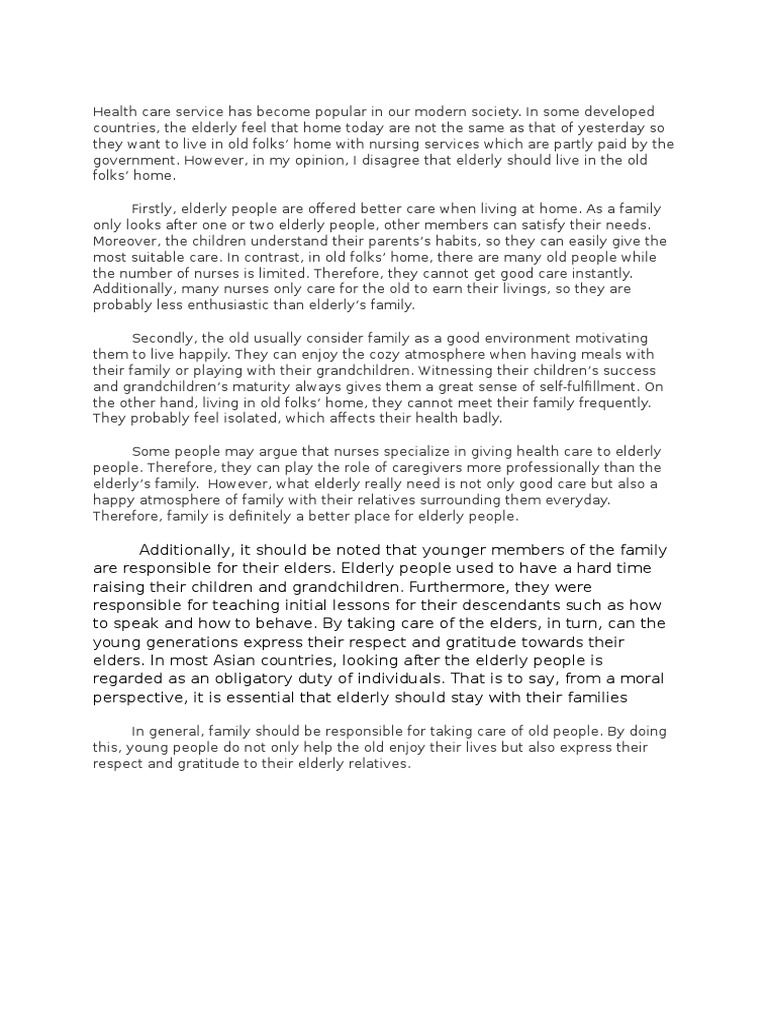 Health care service has become popular in our modern society. In some developed countries, the elderly feel that home today are not the same as that of yesterday so they want to live in old folks' home with nursing services which are partly paid by the government. However, in my opinion, I disagree that elderly should live in the old folks' home.

Firstly, elderly people are offered better care when living at home. As a family only looks after one or two elderly people, other members can satisfy their needs. Moreover, the children understand their parents's habits, so they can easily give the most suitable care. In contrast, in old folks' home, there are many old people while the number of nurses is limited. Therefore, they cannot get good care instantly. Additionally, many nurses only care for the old to earn their livings, so they are probably less enthusiastic than elderly's family.

Secondly, the old usually consider family as a good environment motivating them to live happily. They can enjoy the cozy atmosphere when having meals with their family or playing with their grandchildren. Witnessing their children's success and grandchildren's maturity always gives them a great sense of self-fulfillment. On the other hand, living in old folks' home, they cannot meet their family frequently. They probably feel isolated, which affects their health badly.

Some people may argue that nurses specialize in giving health care to elderly people. Therefore, they can play the role of caregivers more professionally than the elderly's family. However, what elderly really need is not only good care but also a happy atmosphere of family with their relatives surrounding them everyday. Therefore, family is definitely a better place for elderly people.

Additionally, it should be noted that younger members of the family are responsible for their elders. Elderly people used to have a hard time raising their children and grandchildren. Furthermore, they were responsible for teaching initial lessons for their descendants such as how to speak and how to behave. By taking care of the elders, in turn, can the young generations express their respect and gratitude towards their elders. In most Asian countries, looking after the elderly people is regarded as an obligatory duty of individuals. That is to say, from a moral perspective, it is essential that elderly should stay with their families

In general, family should be responsible for taking care of old people. By doing this, young people do not only help the old enjoy their lives but also express their respect and gratitude to their elderly relatives.